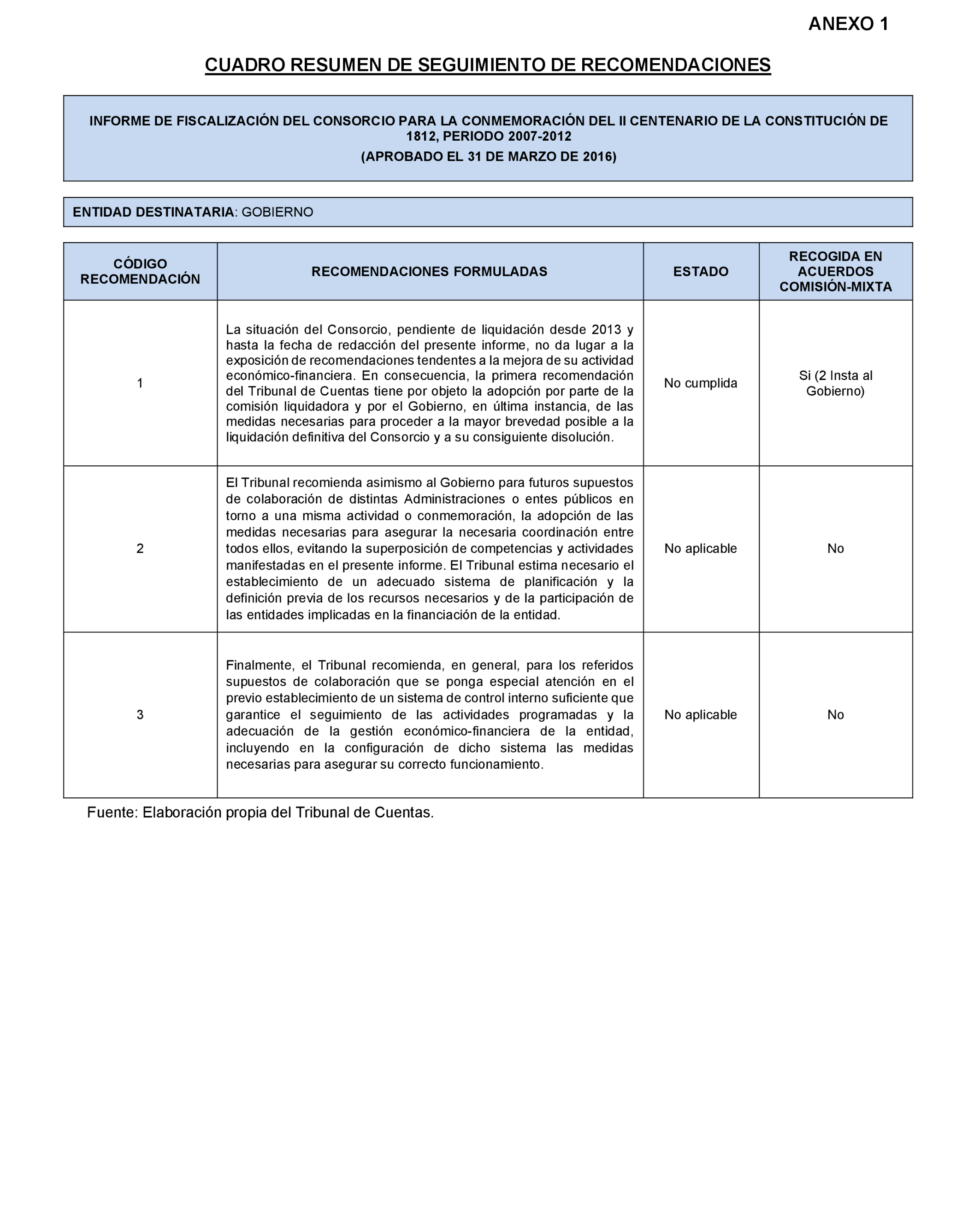 ANEXO 1

CUADRO RESUMEN DE SEGUIMIENTO DE RECOMENDACIONES

INFORME DE FISCALIZACIÓN DEL CONSORCIO PARA LA CONMEMORACIÓN DEL II CENTENARIO DE LA CONSTITUCIÓN DE 1812, PERIODO 2007-2012
(APROBADO EL 31 DE MARZO DE 2016)

ENTIDAD DESTINATARIA: GOBIERNO

| CÓDIGO RECOMENDACIÓN | RECOMENDACIONES FORMULADAS | ESTADO | RECOGIDA EN ACUERDOS COMISIÓN-MIXTA |
|---|---|---|---|
| 1 | La situación del Consorcio, pendiente de liquidación desde 2013 y hasta la fecha de redacción del presente informe, no da lugar a la exposición de recomendaciones tendentes a la mejora de su actividad económico-financiera. En consecuencia, la primera recomendación del Tribunal de Cuentas tiene por objeto la adopción por parte de la comisión liquidadora y por el Gobierno, en última instancia, de las medidas necesarias para proceder a la mayor brevedad posible a la liquidación definitiva del Consorcio y a su consiguiente disolución. | No cumplida | Si (2 Insta al Gobierno) |
| 2 | El Tribunal recomienda asimismo al Gobierno para futuros supuestos de colaboración de distintas Administraciones o entes públicos en torno a una misma actividad o conmemoración, la adopción de las medidas necesarias para asegurar la necesaria coordinación entre todos ellos, evitando la superposición de competencias y actividades manifestadas en el presente informe. El Tribunal estima necesario el establecimiento de un adecuado sistema de planificación y la definición previa de los recursos necesarios y de la participación de las entidades implicadas en la financiación de la entidad. | No aplicable | No |
| 3 | Finalmente, el Tribunal recomienda, en general, para los referidos supuestos de colaboración que se ponga especial atención en el previo establecimiento de un sistema de control interno suficiente que garantice el seguimiento de las actividades programadas y la adecuación de la gestión económico-financiera de la entidad, incluyendo en la configuración de dicho sistema las medidas necesarias para asegurar su correcto funcionamiento. | No aplicable | No |

Fuente: Elaboración propia del Tribunal de Cuentas.